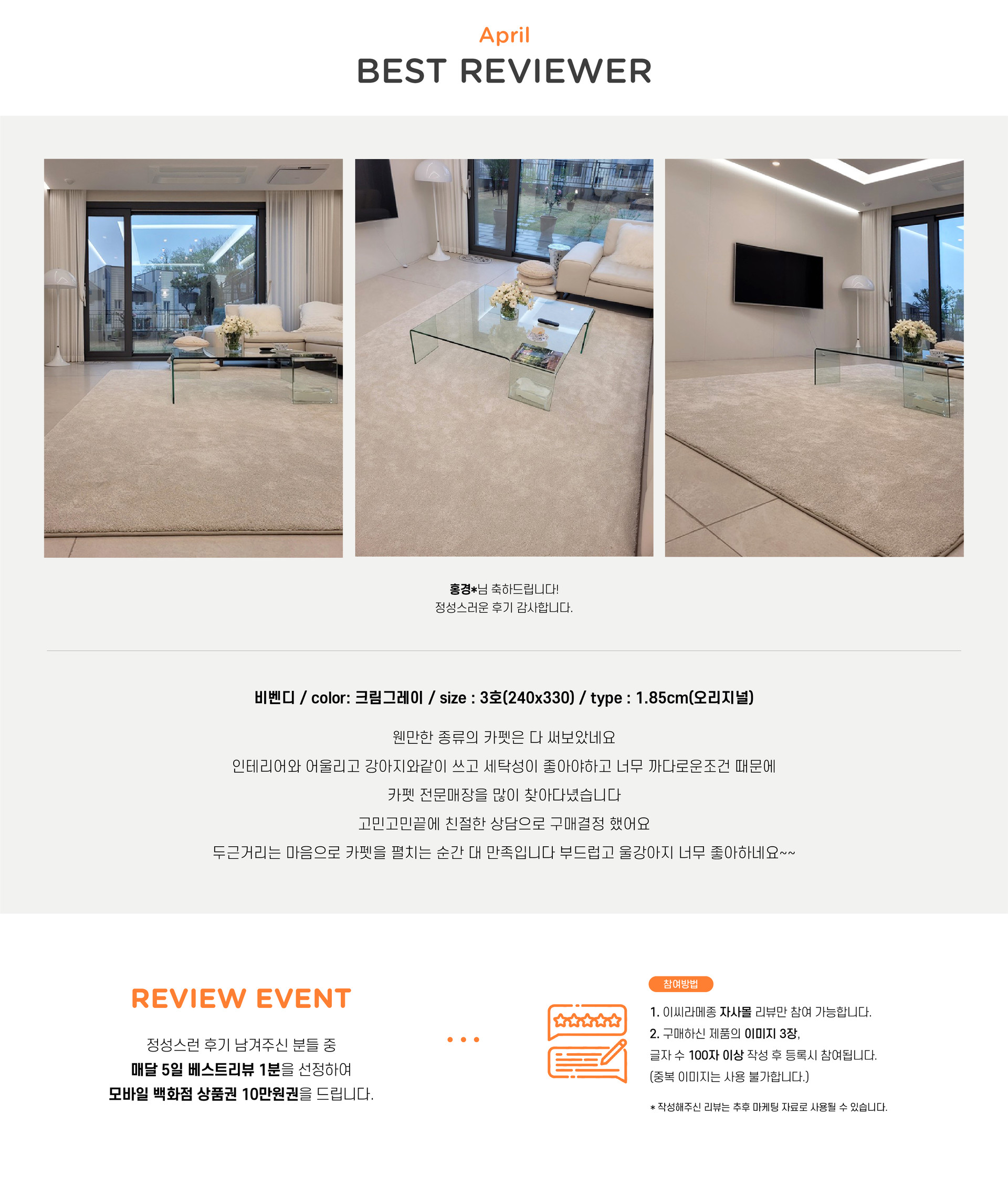 April
BEST REVIEWER

홍경*님 축하드립니다!
정성스러운 후기 감사합니다.

비벤디 / color: 크림그레이 / size : 3호(240x330) / type : 1.85cm(오리지널)

웬만한 종류의 카펫은 다 써보았네요
인테리어와 어울리고 강아지와같이 쓰고 세탁성이 좋아야하고 너무 까다로운조건 때문에
카펫 전문매장을 많이 찾아다녔습니다
고민고민끝에 친절한 상담으로 구매결정 했어요
두근거리는 마음으로 카펫을 펼치는 순간 대 만족입니다 부드럽고 울강아지 너무 좋아하네요~~

REVIEW EVENT

정성스런 후기 남겨주신 분들 중
매달 5일 베스트리뷰 1분을 선정하여
모바일 백화점 상품권 10만원권을 드립니다.

참여방법
1. 이씨라메종 자사몰 리뷰만 참여 가능합니다.
2. 구매하신 제품의 이미지 3장,
글자 수 100자 이상 작성 후 등록시 참여됩니다.
(중복 이미지는 사용 불가합니다.)

* 작성해주신 리뷰는 추후 마케팅 자료로 사용될 수 있습니다.